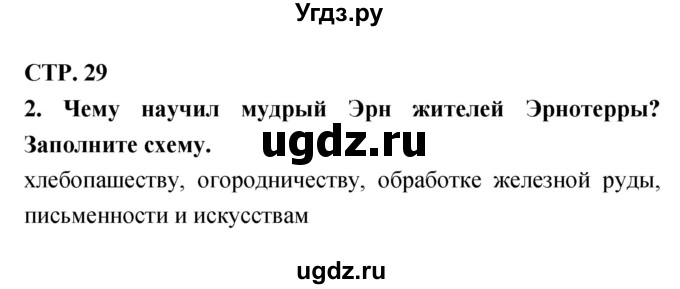 Угдз.ру

СТР. 29

2. Чему научил мудрый Эрн жителей Эрнотерры? Заполните схему.

ugdz.ru

хлебопашеству, огородничеству, обработке железной руды, письменности и искусствам

ugdz.ru